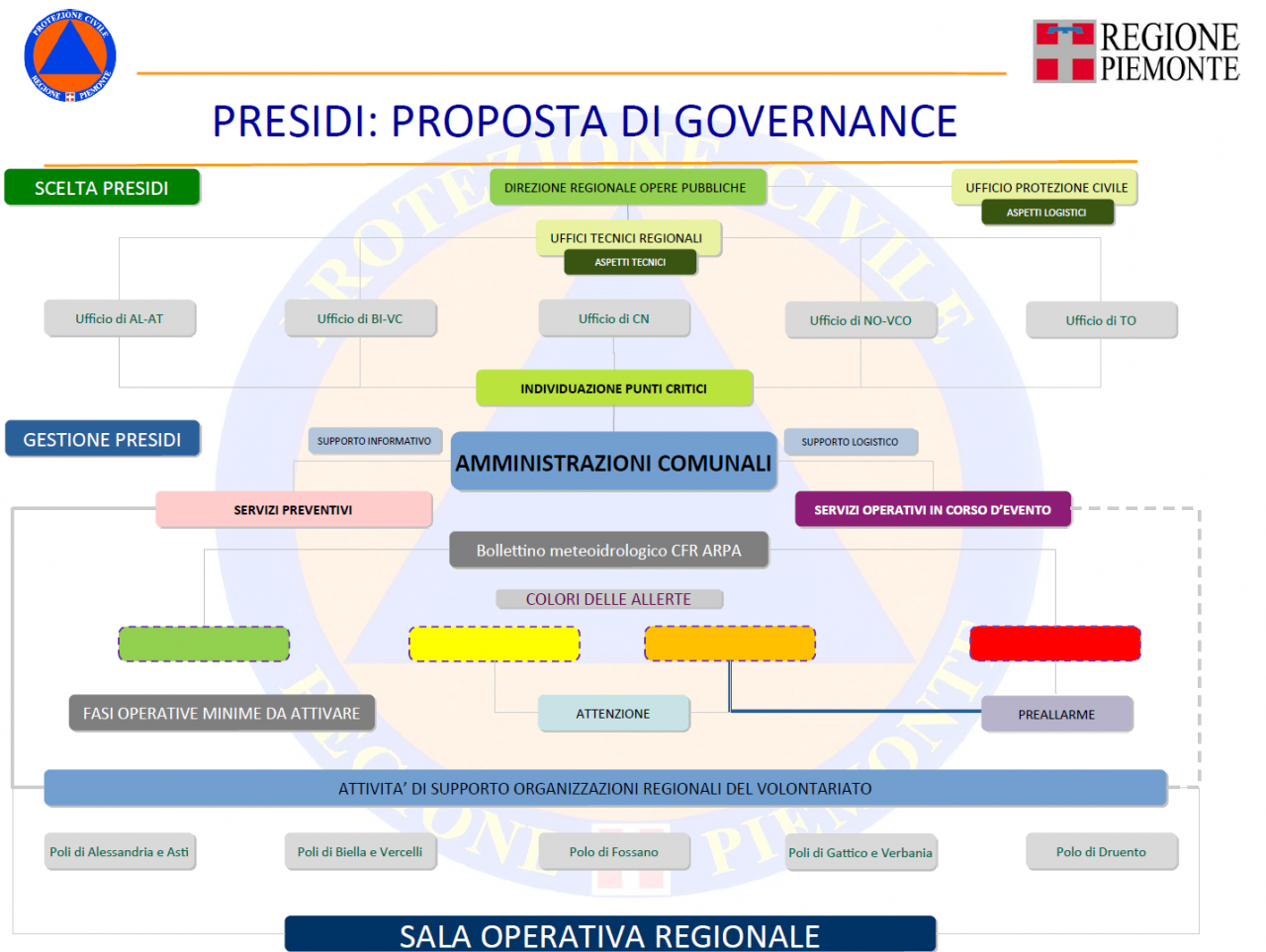 PROTEZIONE CIVILE
REGIONE PIEMONTE

REGIONE PIEMONTE

PRESIDI: PROPOSTA DI GOVERNANCE

SCELTA PRESIDI

DIREZIONE REGIONALE OPERE PUBBLICHE

UFFICIO PROTEZIONE CIVILE

ASPETTI LOGISTICI

UFFICI TECNICI REGIONALI

ASPETTI TECNICI

Ufficio di AL-AT

Ufficio di BI-VC

Ufficio di CN

Ufficio di NO-VCO

Ufficio di TO

INDIVIDUAZIONE PUNTI CRITICI

GESTIONE PRESIDI

SUPPORTO INFORMATIVO

AMMINISTRAZIONI COMUNALI

SUPPORTO LOGISTICO

SERVIZI PREVENTIVI

SERVIZI OPERATIVI IN CORSO D'EVENTO

Bollettino meteoidrologico CFR ARPA

COLORI DELLE ALLERTE

FASI OPERATIVE MINIME DA ATTIVARE

ATTENZIONE

PREALLARME

ATTIVITA' DI SUPPORTO ORGANIZZAZIONI REGIONALI DEL VOLONTARIATO

Poli di Alessandria e Asti

Poli di Biella e Vercelli

Polo di Fossano

Poli di Gattico e Verbania

Polo di Druento

SALA OPERATIVA REGIONALE